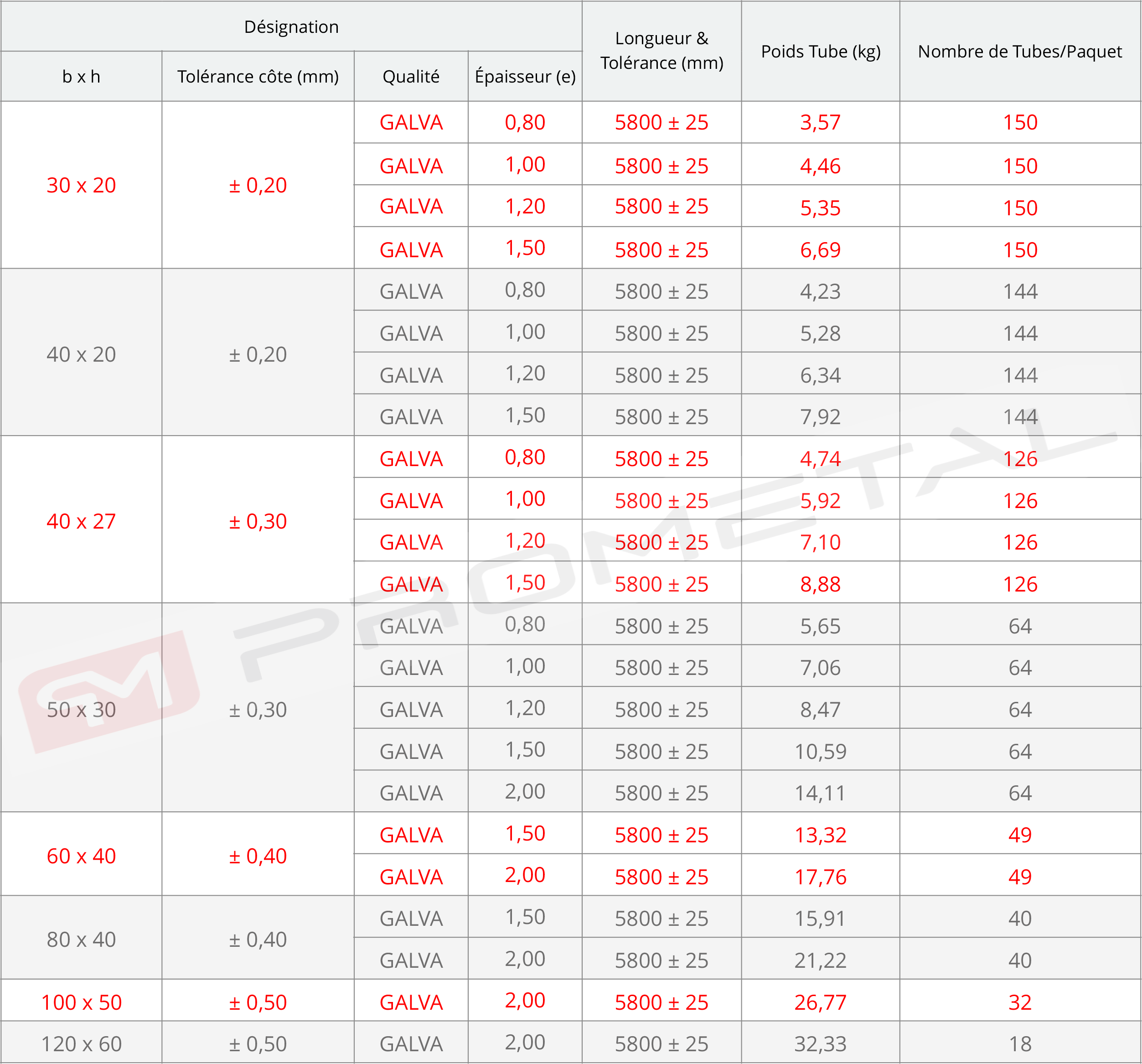 | Désignation | | | | Longueur & Tolérance (mm) | Poids Tube (kg) | Nombre de Tubes/Paquet |
|---|---|---|---|---|---|---|
| b x h | Tolérance côte (mm) | Qualité | Épaisseur (e) | | | |
| 30 x 20 | ± 0,20 | GALVA | 0,80 | 5800 ± 25 | 3,57 | 150 |
| | | GALVA | 1,00 | 5800 ± 25 | 4,46 | 150 |
| | | GALVA | 1,20 | 5800 ± 25 | 5,35 | 150 |
| | | GALVA | 1,50 | 5800 ± 25 | 6,69 | 150 |
| 40 x 20 | ± 0,20 | GALVA | 0,80 | 5800 ± 25 | 4,23 | 144 |
| | | GALVA | 1,00 | 5800 ± 25 | 5,28 | 144 |
| | | GALVA | 1,20 | 5800 ± 25 | 6,34 | 144 |
| | | GALVA | 1,50 | 5800 ± 25 | 7,92 | 144 |
| 40 x 27 | ± 0,30 | GALVA | 0,80 | 5800 ± 25 | 4,74 | 126 |
| | | GALVA | 1,00 | 5800 ± 25 | 5,92 | 126 |
| | | GALVA | 1,20 | 5800 ± 25 | 7,10 | 126 |
| | | GALVA | 1,50 | 5800 ± 25 | 8,88 | 126 |
| 50 x 30 | ± 0,30 | GALVA | 0,80 | 5800 ± 25 | 5,65 | 64 |
| | | GALVA | 1,00 | 5800 ± 25 | 7,06 | 64 |
| | | GALVA | 1,20 | 5800 ± 25 | 8,47 | 64 |
| | | GALVA | 1,50 | 5800 ± 25 | 10,59 | 64 |
| | | GALVA | 2,00 | 5800 ± 25 | 14,11 | 64 |
| 60 x 40 | ± 0,40 | GALVA | 1,50 | 5800 ± 25 | 13,32 | 49 |
| | | GALVA | 2,00 | 5800 ± 25 | 17,76 | 49 |
| 80 x 40 | ± 0,40 | GALVA | 1,50 | 5800 ± 25 | 15,91 | 40 |
| | | GALVA | 2,00 | 5800 ± 25 | 21,22 | 40 |
| 100 x 50 | ± 0,50 | GALVA | 2,00 | 5800 ± 25 | 26,77 | 32 |
| 120 x 60 | ± 0,50 | GALVA | 2,00 | 5800 ± 25 | 32,33 | 18 |

PROMETAL